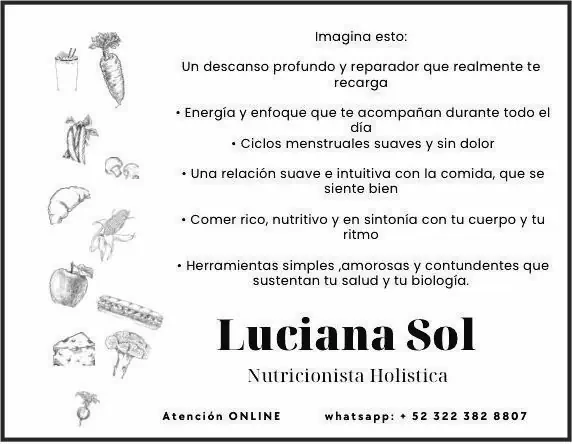 Imagina esto:

Un descanso profundo y reparador que realmente te recarga

• Energía y enfoque que te acompañan durante todo el día
• Ciclos menstruales suaves y sin dolor

• Una relación suave e intuitiva con la comida, que se siente bien

• Comer rico, nutritivo y en sintonía con tu cuerpo y tu ritmo

• Herramientas simples ,amorosas y contundentes que sustentan tu salud y tu biología.

Luciana Sol

Nutricionista Holistica

Atención ONLINE

whatsapp: + 52 322 382 8807